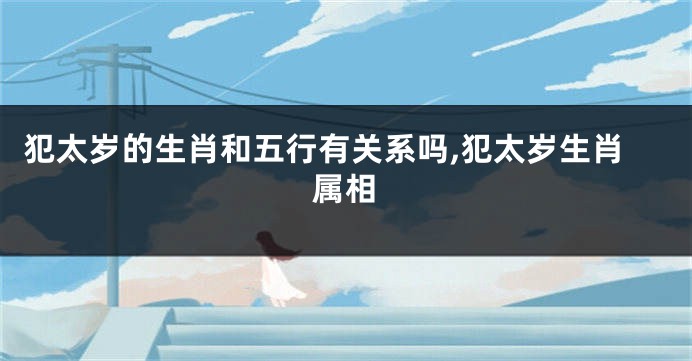 犯太岁的生肖和五行有关系吗,犯太岁生肖属相